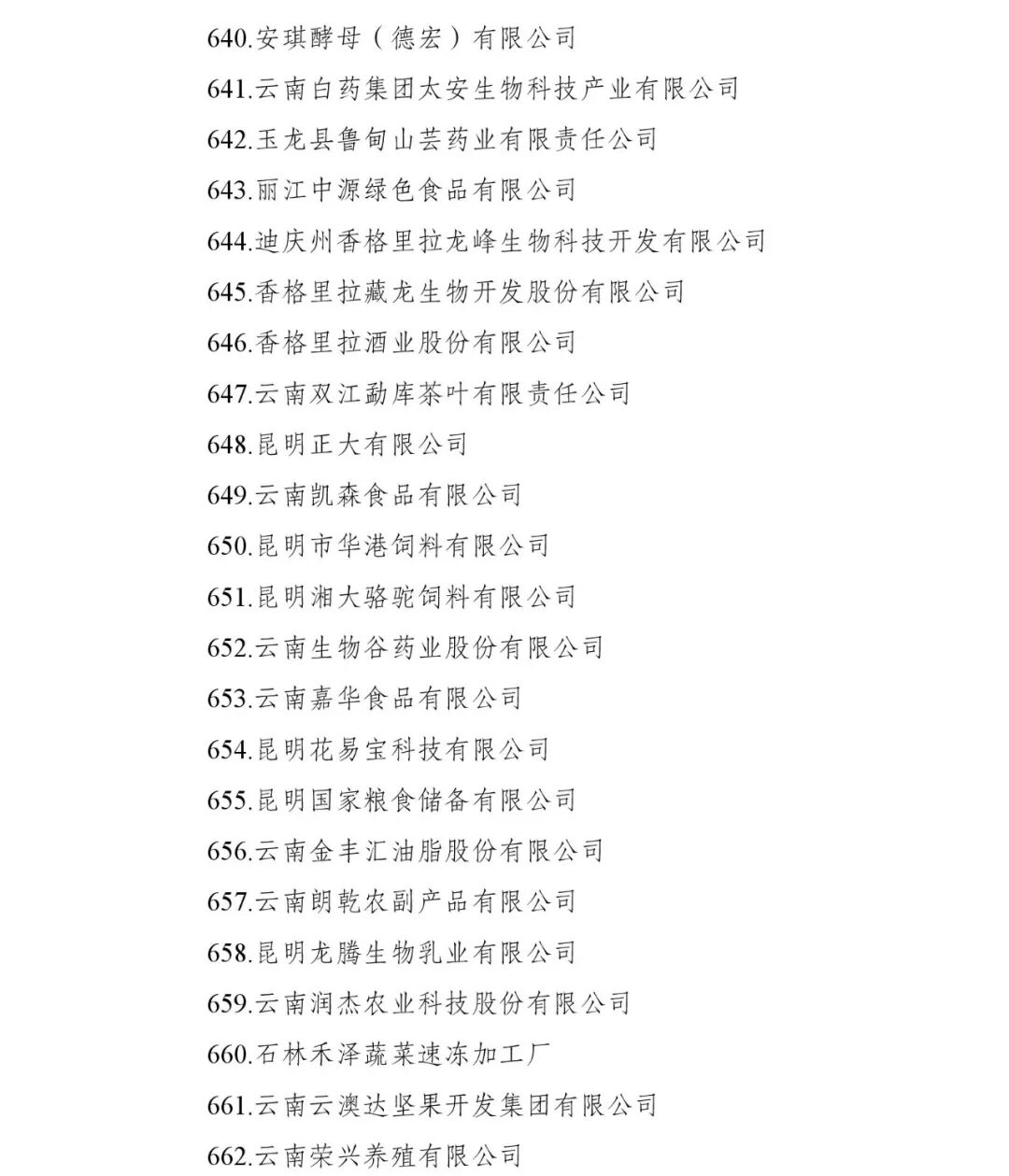 640.安琪酵母（德宏）有限公司
641.云南白药集团太安生物科技产业有限公司
642.玉龙县鲁甸山芸药业有限责任公司
643.丽江中源绿色食品有限公司
644.迪庆州香格里拉龙峰生物科技开发有限公司
645.香格里拉藏龙生物开发股份有限公司
646.香格里拉酒业股份有限公司
647.云南双江勐库茶叶有限责任公司
648.昆明正大有限公司
649.云南凯森食品有限公司
650.昆明市华港饲料有限公司
651.昆明湘大骆驼饲料有限公司
652.云南生物谷药业股份有限公司
653.云南嘉华食品有限公司
654.昆明花易宝科技有限公司
655.昆明国家粮食储备有限公司
656.云南金丰汇油脂股份有限公司
657.云南朗乾农副产品有限公司
658.昆明龙腾生物乳业有限公司
659.云南润杰农业科技股份有限公司
660.石林禾泽蔬菜速冻加工厂
661.云南云澳达坚果开发集团有限公司
662.云南荣兴养殖有限公司